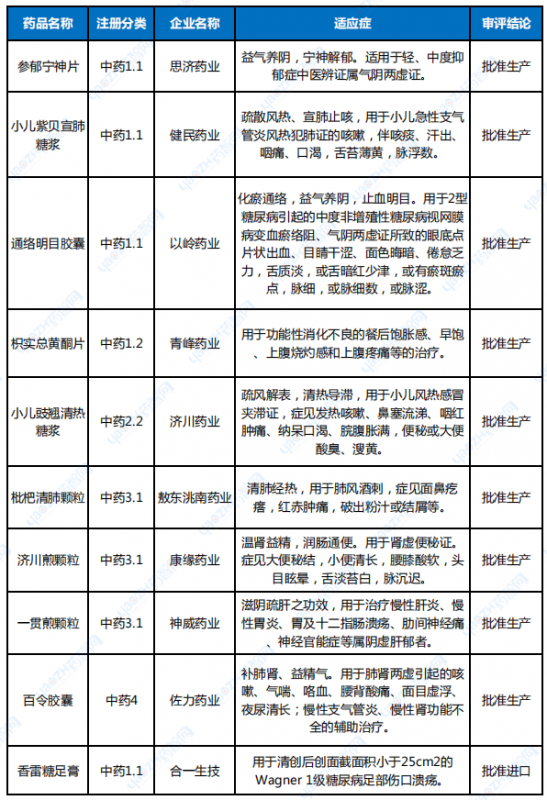 | 药品名称 | 注册分类 | 企业名称 | 适应症 | 审评结论 |
|---|---|---|---|---|
| 参郁宁神片 | 中药1.1 | 思济药业 | 益气养阴，宁神解郁。适用于轻、中度抑郁症中医辨证属气阴两虚证。 | 批准生产 |
| 小儿紫贝宣肺糖浆 | 中药1.1 | 健民药业 | 疏散风热、宣肺止咳，用于小儿急性支气管炎风热犯肺证的咳嗽，伴咳痰、汗出、咽痛、口渴，舌苔薄黄，脉浮数。 | 批准生产 |
| 通络明目胶囊 | 中药1.1 | 以岭药业 | 化瘀通络，益气养阴，止血明目。用于2型糖尿病引起的中度非增殖性糖尿病视网膜病变血瘀络阻、气阴两虚证所致的眼底点片状出血、目睛干涩、面色晦暗、倦怠乏力，舌质淡，或舌暗红少津，或有瘀斑瘀点，脉细，或脉细数，或脉涩。 | 批准生产 |
| 枳实总黄酮片 | 中药1.2 | 青峰药业 | 用于功能性消化不良的餐后饱胀感、早饱、上腹烧灼感和上腹疼痛等的治疗。 | 批准生产 |
| 小儿豉翘清热糖浆 | 中药2.2 | 济川药业 | 疏风解表，清热导滞，用于小儿风热感冒夹滞证，症见发热咳嗽、鼻塞流涕、咽红肿痛、纳呆口渴、脘腹胀满，便秘或大便酸臭、溲黄。 | 批准生产 |
| 枇杷清肺颗粒 | 中药3.1 | 敖东洮南药业 | 清肺经热，用于肺风酒刺，症见面鼻疙瘩，红赤肿痛，破出粉汁或结屑等。 | 批准生产 |
| 济川煎颗粒 | 中药3.1 | 康缘药业 | 温肾益精，润肠通便。用于肾虚便秘证。症见大便秘结，小便清长，腰膝酸软，头目眩晕，舌淡苔白，脉沉迟。 | 批准生产 |
| 一贯煎颗粒 | 中药3.1 | 神威药业 | 滋阴疏肝之功效，用于治疗慢性肝炎、慢性胃炎、胃及十二指肠溃疡、肋间神经痛、神经官能症等属阴虚肝郁者。 | 批准生产 |
| 百令胶囊 | 中药4 | 佐力药业 | 补肺肾、益精气。用于肺肾两虚引起的咳嗽、气喘、咯血、腰背酸痛、面目虚浮、夜尿清长；慢性支气管炎、慢性肾功能不全的辅助治疗。 | 批准生产 |
| 香雷糖足膏 | 中药1.1 | 合一生技 | 用于清创后创面截面积小于25cm2的Wagner 1级糖尿病足部伤口溃疡。 | 批准进口 |